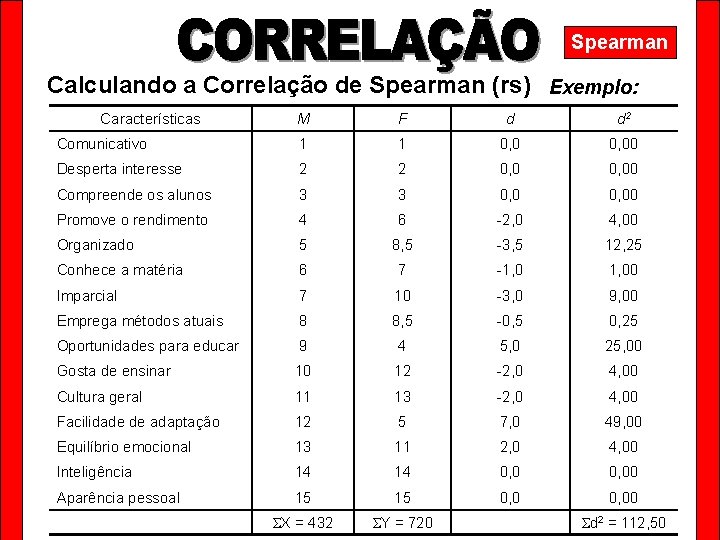 CORRELAÇÃO

Spearman

Calculando a Correlação de Spearman (rs) Exemplo:

| Características | M | F | d | $d^2$ |
|---|---|---|---|---|
| Comunicativo | 1 | 1 | 0,0 | 0,00 |
| Desperta interesse | 2 | 2 | 0,0 | 0,00 |
| Compreende os alunos | 3 | 3 | 0,0 | 0,00 |
| Promove o rendimento | 4 | 6 | -2,0 | 4,00 |
| Organizado | 5 | 8,5 | -3,5 | 12,25 |
| Conhece a matéria | 6 | 7 | -1,0 | 1,00 |
| Imparcial | 7 | 10 | -3,0 | 9,00 |
| Emprega métodos atuais | 8 | 8,5 | -0,5 | 0,25 |
| Oportunidades para educar | 9 | 4 | 5,0 | 25,00 |
| Gosta de ensinar | 10 | 12 | -2,0 | 4,00 |
| Cultura geral | 11 | 13 | -2,0 | 4,00 |
| Facilidade de adaptação | 12 | 5 | 7,0 | 49,00 |
| Equilíbrio emocional | 13 | 11 | 2,0 | 4,00 |
| Inteligência | 14 | 14 | 0,0 | 0,00 |
| Aparência pessoal | 15 | 15 | 0,0 | 0,00 |
| | $\Sigma X = 432$ | $\Sigma Y = 720$ | | $\Sigma d^2 = 112,50$ |